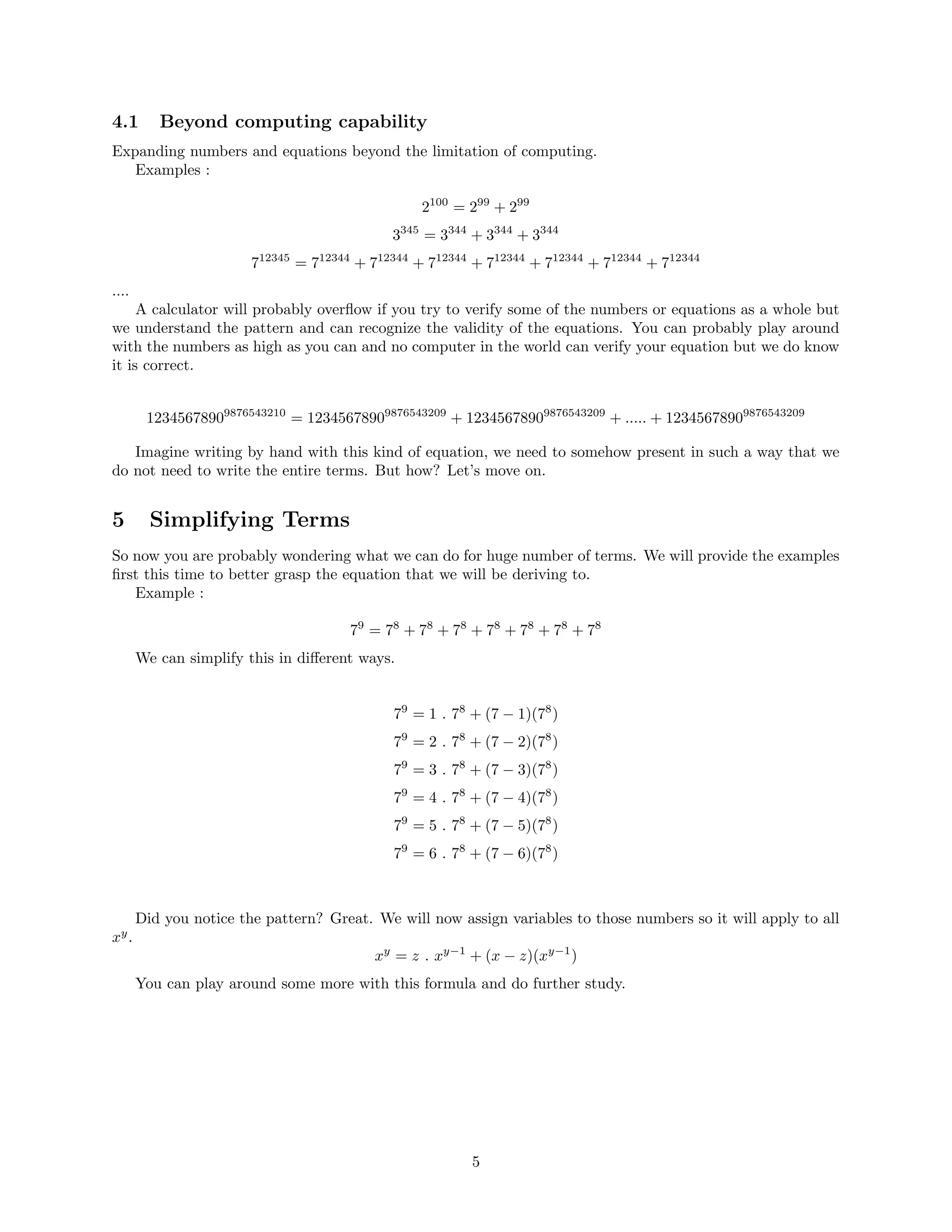 4.1 Beyond computing capability

Expanding numbers and equations beyond the limitation of computing.

Examples :

$2^{100} = 2^{99} + 2^{99}$

$3^{345} = 3^{344} + 3^{344} + 3^{344}$

$7^{12345} = 7^{12344} + 7^{12344} + 7^{12344} + 7^{12344} + 7^{12344} + 7^{12344} + 7^{12344}$

....

A calculator will probably overflow if you try to verify some of the numbers or equations as a whole but we understand the pattern and can recognize the validity of the equations. You can probably play around with the numbers as high as you can and no computer in the world can verify your equation but we do know it is correct.

$1234567890^{9876543210} = 1234567890^{9876543209} + 1234567890^{9876543209} + ..... + 1234567890^{9876543209}$

Imagine writing by hand with this kind of equation, we need to somehow present in such a way that we do not need to write the entire terms. But how? Let's move on.

5 Simplifying Terms

So now you are probably wondering what we can do for huge number of terms. We will provide the examples first this time to better grasp the equation that we will be deriving to.

Example :

$7^9 = 7^8 + 7^8 + 7^8 + 7^8 + 7^8 + 7^8 + 7^8$

We can simplify this in different ways.

$7^9 = 1 \ . \ 7^8 + (7-1)(7^8)$

$7^9 = 2 \ . \ 7^8 + (7-2)(7^8)$

$7^9 = 3 \ . \ 7^8 + (7-3)(7^8)$

$7^9 = 4 \ . \ 7^8 + (7-4)(7^8)$

$7^9 = 5 \ . \ 7^8 + (7-5)(7^8)$

$7^9 = 6 \ . \ 7^8 + (7-6)(7^8)$

Did you notice the pattern? Great. We will now assign variables to those numbers so it will apply to all $x^y$.

$x^y = z \ . \ x^{y-1} + (x-z)(x^{y-1})$

You can play around some more with this formula and do further study.

5